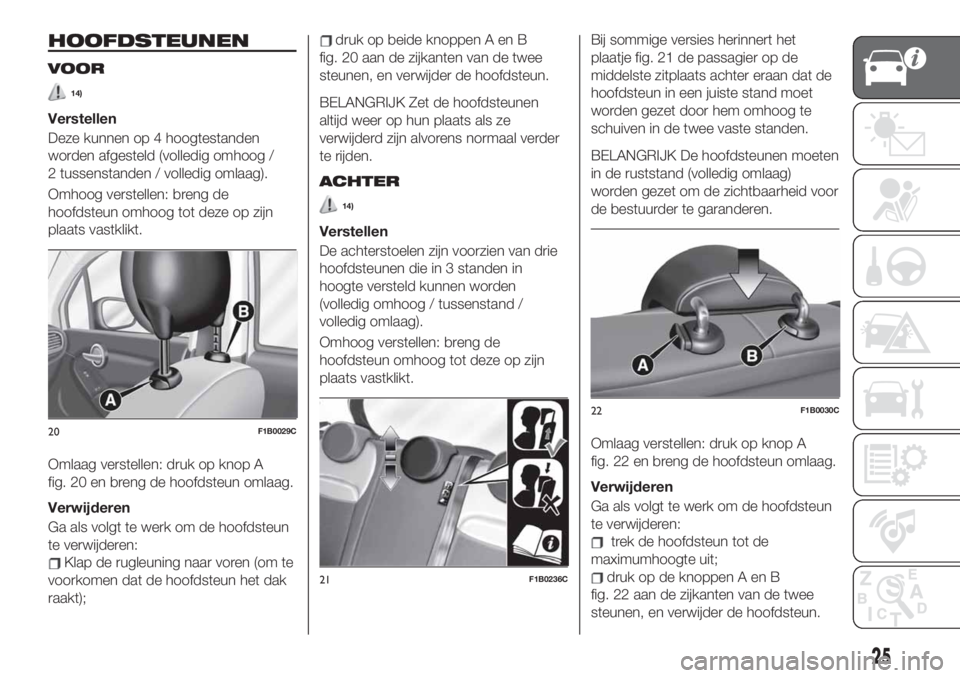 HOOFDSTEUNEN

VOOR

14)

Verstellen

Deze kunnen op 4 hoogtestanden worden afgesteld (volledig omhoog / 2 tussenstanden / volledig omlaag).

Omhoog verstellen: breng de hoofdsteun omhoog tot deze op zijn plaats vastklikt.

B

A

20 F1B0029C

Omlaag verstellen: druk op knop A fig. 20 en breng de hoofdsteun omlaag.

Verwijderen

Ga als volgt te werk om de hoofdsteun te verwijderen:

Klap de rugleuning naar voren (om te voorkomen dat de hoofdsteun het dak raakt);

druk op beide knoppen A en B fig. 20 aan de zijkanten van de twee steunen, en verwijder de hoofdsteun.

BELANGRIJK Zet de hoofdsteunen altijd weer op hun plaats als ze verwijderd zijn alvorens normaal verder te rijden.

ACHTER

14)

Verstellen

De achterstoelen zijn voorzien van drie hoofdsteunen die in 3 standen in hoogte versteld kunnen worden (volledig omhoog / tussenstand / volledig omlaag).

Omhoog verstellen: breng de hoofdsteun omhoog tot deze op zijn plaats vastklikt.

21 F1B0236C

Bij sommige versies herinnert het plaatje fig. 21 de passagier op de middelste zitplaats achter eraan dat de hoofdsteun in een juiste stand moet worden gezet door hem omhoog te schuiven in de twee vaste standen.

BELANGRIJK De hoofdsteunen moeten in de ruststand (volledig omlaag) worden gezet om de zichtbaarheid voor de bestuurder te garanderen.

A

B

22 F1B0030C

Omlaag verstellen: druk op knop A fig. 22 en breng de hoofdsteun omlaag.

Verwijderen

Ga als volgt te werk om de hoofdsteun te verwijderen:

trek de hoofdsteun tot de maximumhoogte uit;

druk op de knoppen A en B fig. 22 aan de zijkanten van de twee steunen, en verwijder de hoofdsteun.

25

carmanualsonline.info